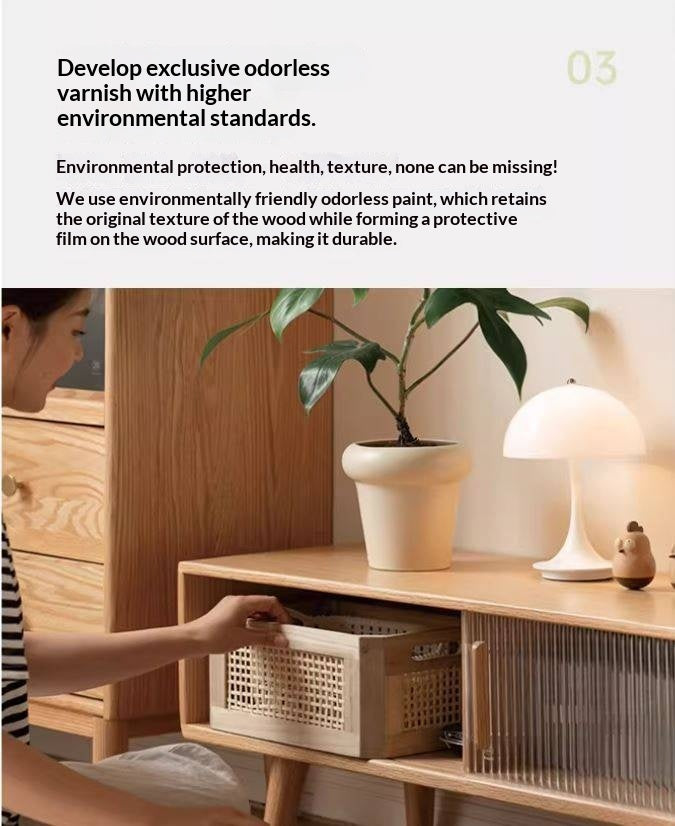 Develop exclusive odorless varnish with higher environmental standards.

03

Environmental protection, health, texture, none can be missing!

We use environmentally friendly odorless paint, which retains the original texture of the wood while forming a protective film on the wood surface, making it durable.